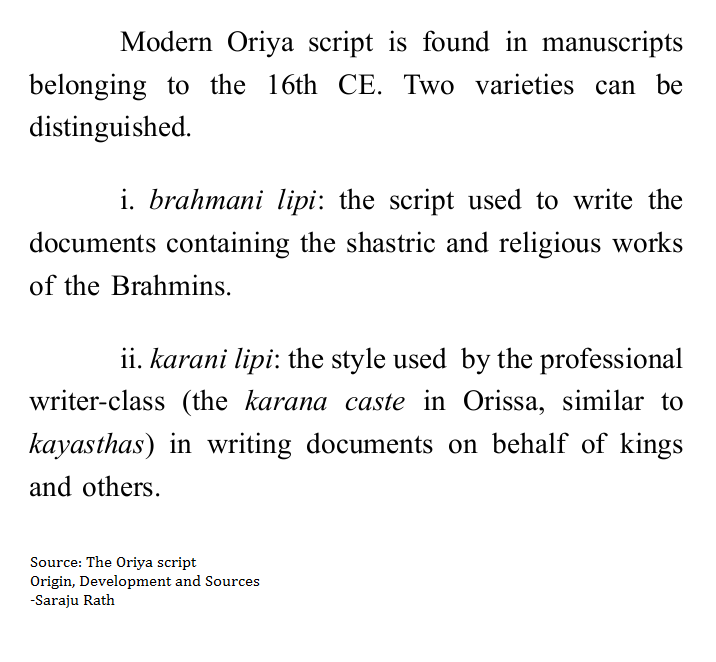 Modern Oriya script is found in manuscripts belonging to the 16th CE. Two varieties can be distinguished.

i. brahmani lipi: the script used to write the documents containing the shastric and religious works of the Brahmins.

ii. karani lipi: the style used by the professional writer-class (the karana caste in Orissa, similar to kayasthas) in writing documents on behalf of kings and others.

Source: The Oriya script
Origin, Development and Sources
-Saraju Rath